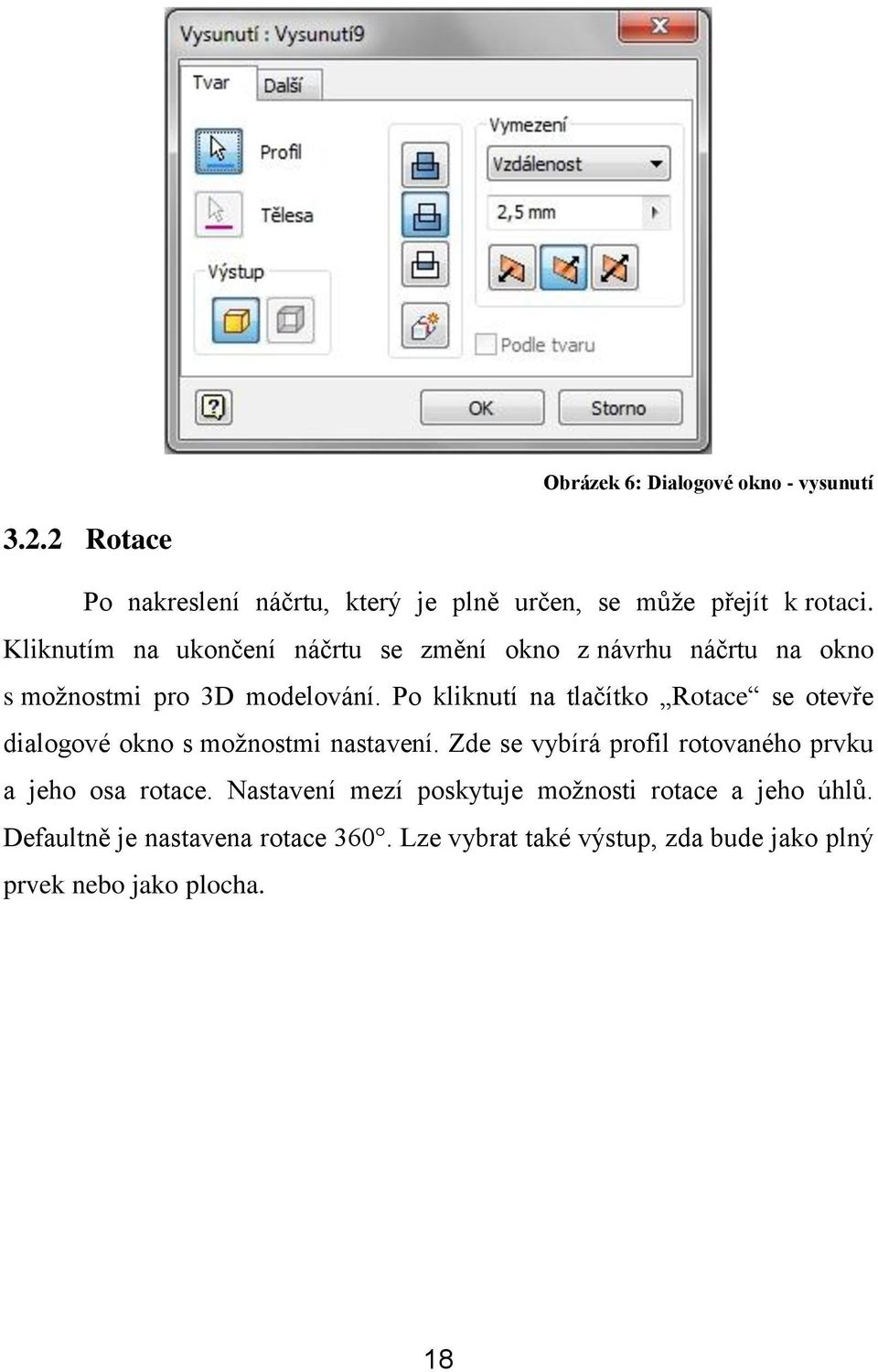 Vysunutí : Vysunutí9

Tvar
Další

Profil
Tělesa
Výstup

Vymezení
Vzdálenost
2,5 mm
Podle tvaru

OK
Storno

Obrázek 6: Dialogové okno - vysunutí

3.2.2 Rotace

Po nakreslení náčrtu, který je plně určen, se může přejít k rotaci. Kliknutím na ukončení náčrtu se změní okno z návrhu náčrtu na okno s možnostmi pro 3D modelování. Po kliknutí na tlačítko „Rotace“ se otevře dialogové okno s možnostmi nastavení. Zde se vybírá profil rotovaného prvku a jeho osa rotace. Nastavení mezí poskytuje možnosti rotace a jeho úhlů. Defaultně je nastavena rotace 360°. Lze vybrat také výstup, zda bude jako plný prvek nebo jako plocha.

18